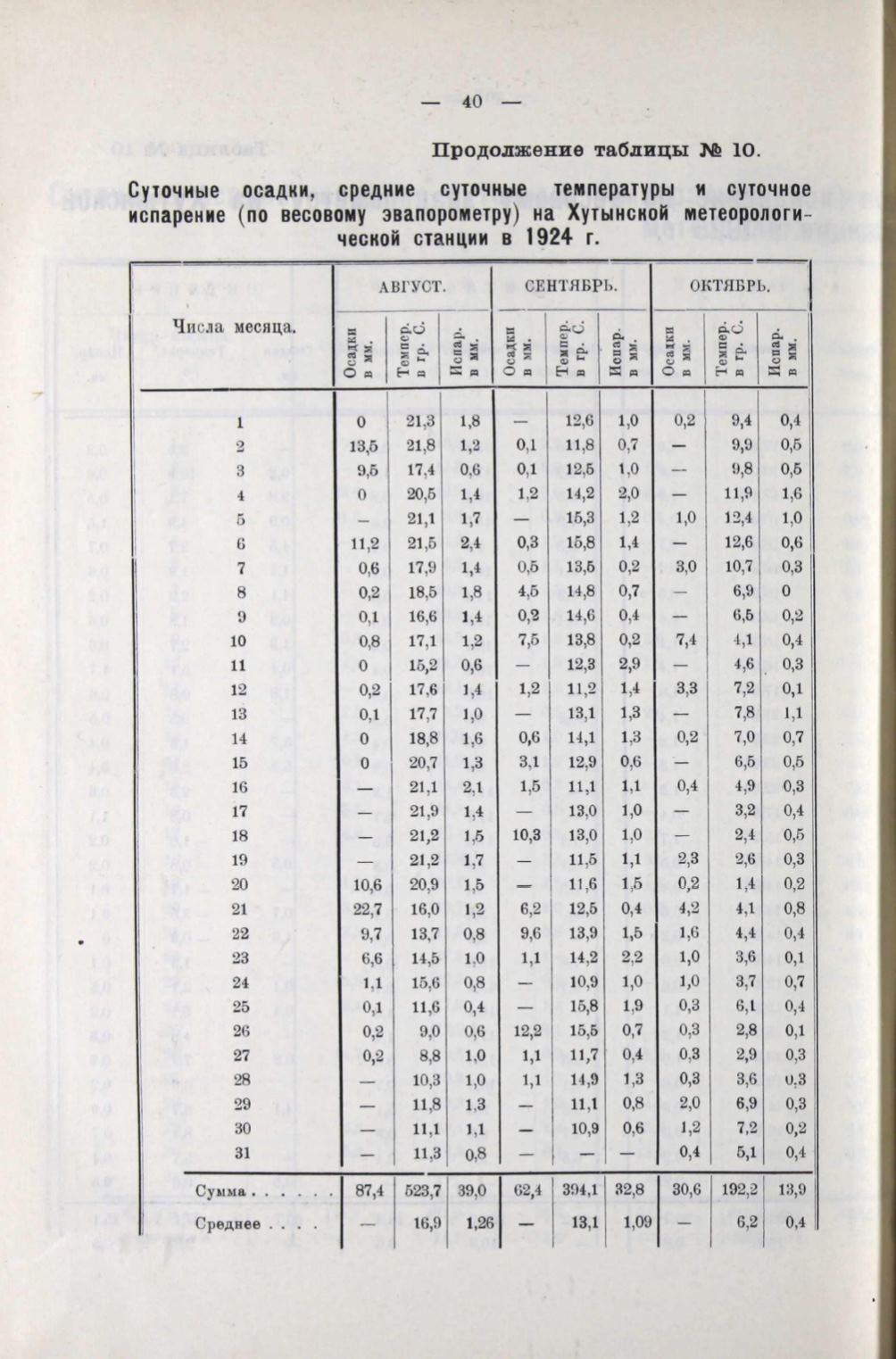 — 40 —

Продолжение таблицы № 10.

Суточные осадки, средние суточные температуры и суточное испарение (по весовому эвапорометру) на Хутынской метеорологической станции в 1924 г.

| Числа месяца. | АВГУСТ. Осадки в мм. | АВГУСТ. Темпер. в гр. С. | АВГУСТ. Испар. в мм. | СЕНТЯБРЬ. Осадки в мм. | СЕНТЯБРЬ. Темпер. в гр. С. | СЕНТЯБРЬ. Испар. в мм. | ОКТЯБРЬ. Осадки в мм. | ОКТЯБРЬ. Темпер. в гр. С. | ОКТЯБРЬ. Испар. в мм. |
|---|---|---|---|---|---|---|---|---|---|
| 1 | 0 | 21,3 | 1,8 | — | 12,6 | 1,0 | 0,2 | 9,4 | 0,4 |
| 2 | 13,5 | 21,8 | 1,2 | 0,1 | 11,8 | 0,7 | — | 9,9 | 0,5 |
| 3 | 9,5 | 17,4 | 0,6 | 0,1 | 12,5 | 1,0 | — | 9,8 | 0,5 |
| 4 | 0 | 20,5 | 1,4 | 1,2 | 14,2 | 2,0 | — | 11,9 | 1,6 |
| 5 | — | 21,1 | 1,7 | — | 15,3 | 1,2 | 1,0 | 12,4 | 1,0 |
| 6 | 11,2 | 21,5 | 2,4 | 0,3 | 15,8 | 1,4 | — | 12,6 | 0,6 |
| 7 | 0,6 | 17,9 | 1,4 | 0,5 | 13,5 | 0,2 | 3,0 | 10,7 | 0,3 |
| 8 | 0,2 | 18,5 | 1,8 | 4,5 | 14,8 | 0,7 | — | 6,9 | 0 |
| 9 | 0,1 | 16,6 | 1,4 | 0,2 | 14,6 | 0,4 | — | 6,5 | 0,2 |
| 10 | 0,8 | 17,1 | 1,2 | 7,5 | 13,8 | 0,2 | 7,4 | 4,1 | 0,4 |
| 11 | 0 | 15,2 | 0,6 | — | 12,3 | 2,9 | — | 4,6 | 0,3 |
| 12 | 0,2 | 17,6 | 1,4 | 1,2 | 11,2 | 1,4 | 3,3 | 7,2 | 0,1 |
| 13 | 0,1 | 17,7 | 1,0 | — | 13,1 | 1,3 | — | 7,8 | 1,1 |
| 14 | 0 | 18,8 | 1,6 | 0,6 | 14,1 | 1,3 | 0,2 | 7,0 | 0,7 |
| 15 | 0 | 20,7 | 1,3 | 3,1 | 12,9 | 0,6 | — | 6,5 | 0,5 |
| 16 | — | 21,1 | 2,1 | 1,5 | 11,1 | 1,1 | 0,4 | 4,9 | 0,3 |
| 17 | — | 21,9 | 1,4 | — | 13,0 | 1,0 | — | 3,2 | 0,4 |
| 18 | — | 21,2 | 1,5 | 10,3 | 13,0 | 1,0 | — | 2,4 | 0,5 |
| 19 | — | 21,2 | 1,7 | — | 11,5 | 1,1 | 2,3 | 2,6 | 0,3 |
| 20 | 10,6 | 20,9 | 1,5 | — | 11,6 | 1,5 | 0,2 | 1,4 | 0,2 |
| 21 | 22,7 | 16,0 | 1,2 | 6,2 | 12,5 | 0,4 | 4,2 | 4,1 | 0,8 |
| 22 | 9,7 | 13,7 | 0,8 | 9,6 | 13,9 | 1,5 | 1,6 | 4,4 | 0,4 |
| 23 | 6,6 | 14,5 | 1,0 | 1,1 | 14,2 | 2,2 | 1,0 | 3,6 | 0,1 |
| 24 | 1,1 | 15,6 | 0,8 | — | 10,9 | 1,0 | 1,0 | 3,7 | 0,7 |
| 25 | 0,1 | 11,6 | 0,4 | — | 15,8 | 1,9 | 0,3 | 6,1 | 0,4 |
| 26 | 0,2 | 9,0 | 0,6 | 12,2 | 15,5 | 0,7 | 0,3 | 2,8 | 0,1 |
| 27 | 0,2 | 8,8 | 1,0 | 1,1 | 11,7 | 0,4 | 0,3 | 2,9 | 0,3 |
| 28 | — | 10,3 | 1,0 | 1,1 | 14,9 | 1,3 | 0,3 | 3,6 | 0,3 |
| 29 | — | 11,8 | 1,3 | — | 11,1 | 0,8 | 2,0 | 6,9 | 0,3 |
| 30 | — | 11,1 | 1,1 | — | 10,9 | 0,6 | 1,2 | 7,2 | 0,2 |
| 31 | — | 11,3 | 0,8 | — | — | — | 0,4 | 5,1 | 0,4 |
| Сумма . . . . . . | 87,4 | 523,7 | 39,0 | 62,4 | 394,1 | 32,8 | 30,6 | 192,2 | 13,9 |
| Среднее . . . . | — | 16,9 | 1,26 | — | 13,1 | 1,09 | — | 6,2 | 0,4 |